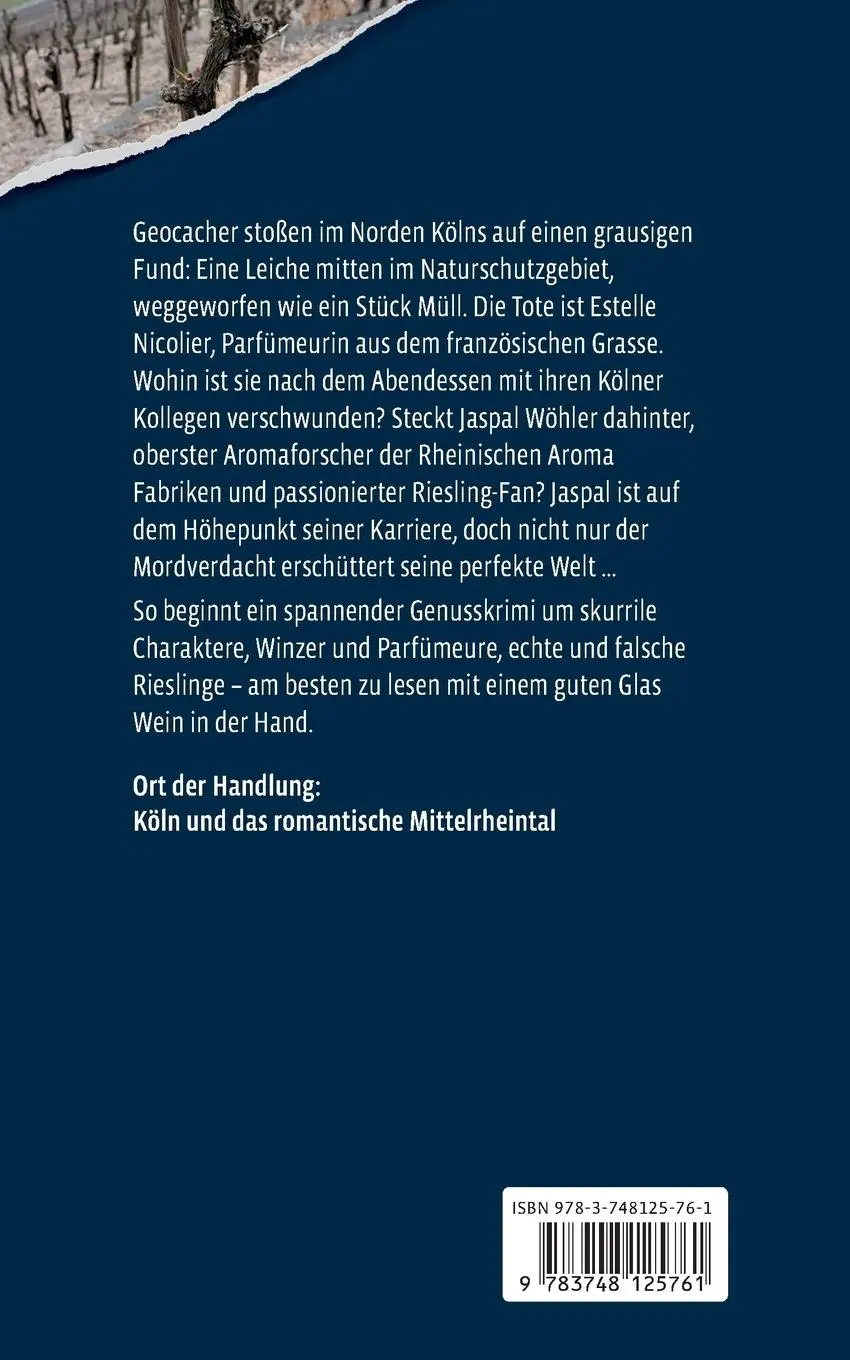 Geocacher stoßen im Norden Kölns auf einen grausigen Fund: Eine Leiche mitten im Naturschutzgebiet, weggeworfen wie ein Stück Müll. Die Tote ist Estelle Nicolier, Parfümeurin aus dem französischen Grasse. Wohin ist sie nach dem Abendessen mit ihren Kölner Kollegen verschwunden? Steckt Jaspal Wöhler dahinter, oberster Aromaforscher der Rheinischen Aroma Fabriken und passionierter Riesling-Fan? Jaspal ist auf dem Höhepunkt seiner Karriere, doch nicht nur der Mordverdacht erschüttert seine perfekte Welt ...

So beginnt ein spannender Genusskrimi um skurrile Charaktere, Winzer und Parfümeure, echte und falsche Rieslinge – am besten zu lesen mit einem guten Glas Wein in der Hand.

Ort der Handlung:
Köln und das romantische Mittelrheintal

ISBN 978-3-748125-76-1
9 783748 125761